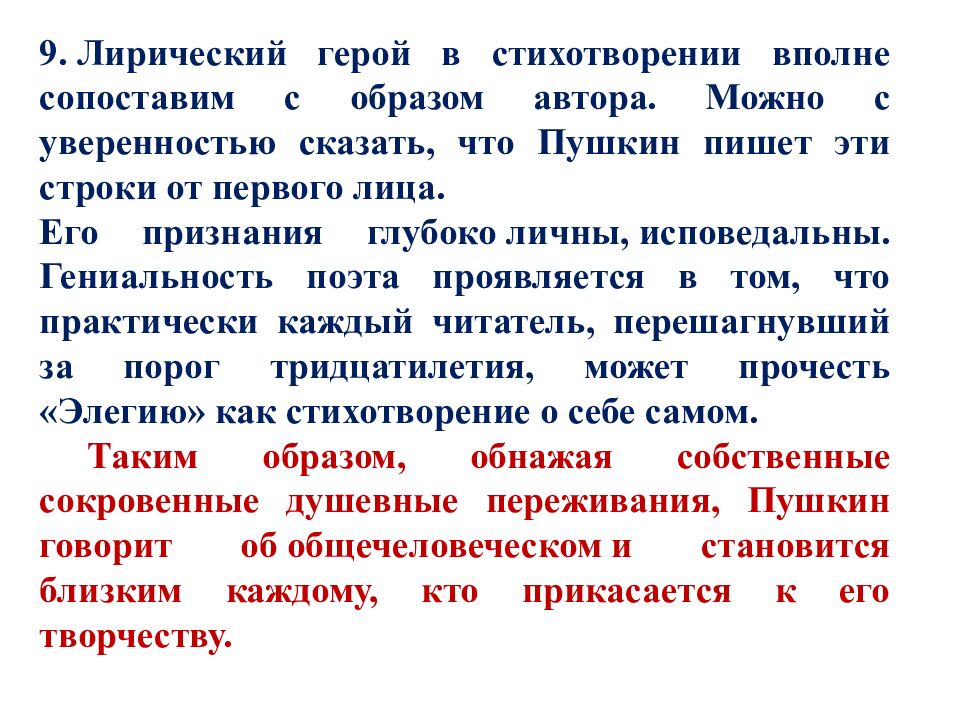 9. Лирический герой в стихотворении вполне сопоставим с образом автора. Можно с уверенностью сказать, что Пушкин пишет эти строки от первого лица.
Его признания глубоко личны, исповедальны. Гениальность поэта проявляется в том, что практически каждый читатель, перешагнувший за порог тридцатилетия, может прочесть «Элегию» как стихотворение о себе самом.

Таким образом, обнажая собственные сокровенные душевные переживания, Пушкин говорит об общечеловеческом и становится близким каждому, кто прикасается к его творчеству.